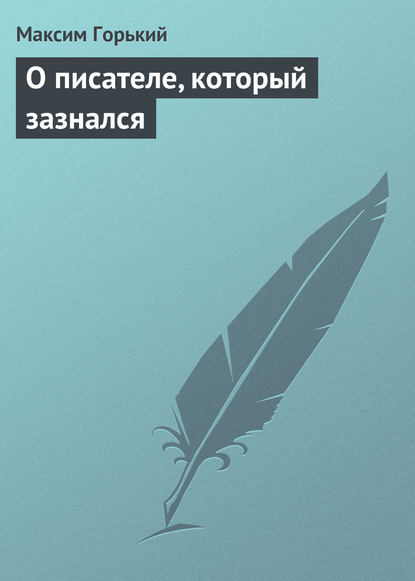 Максим Горький

О писателе, который зазнался